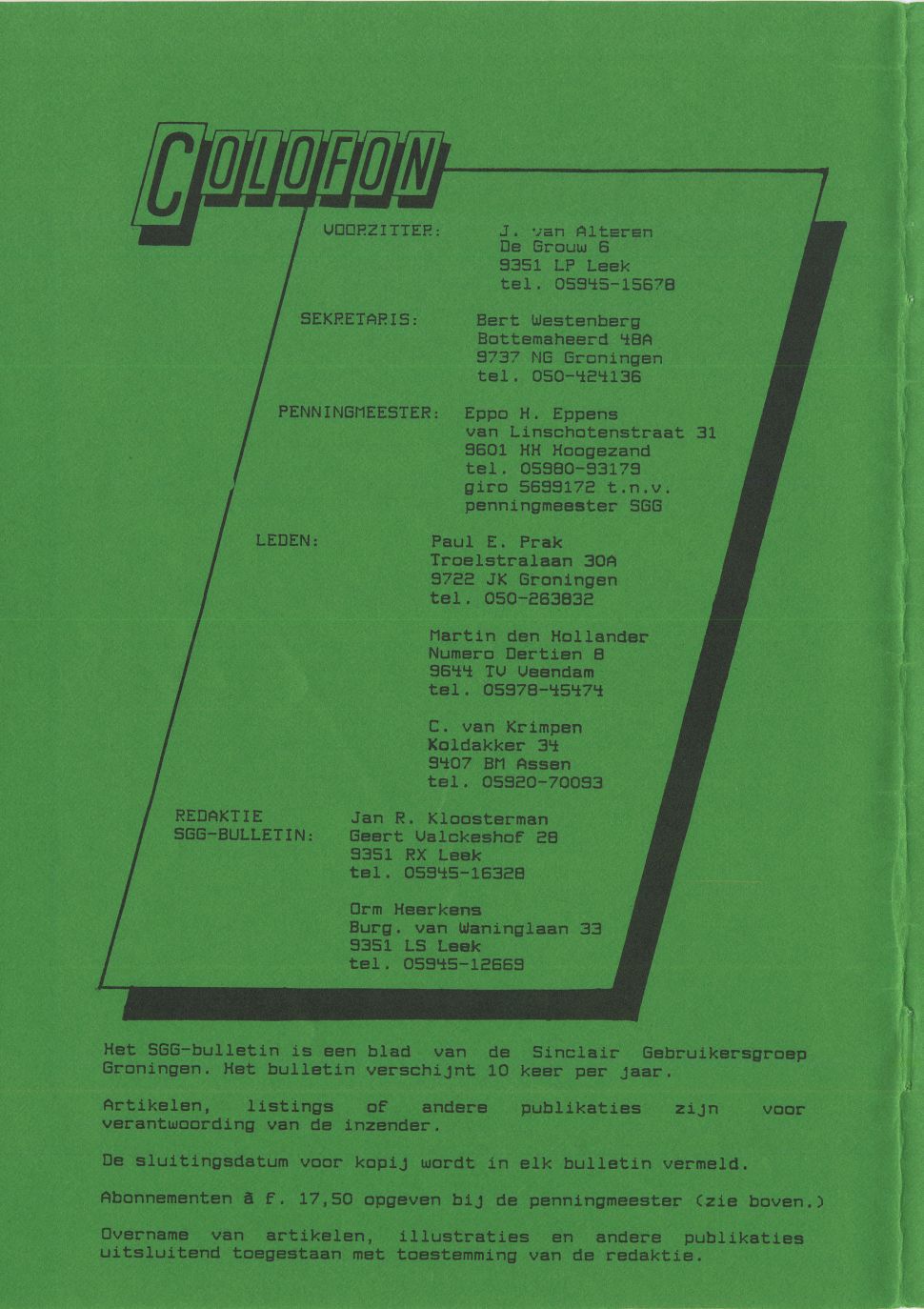 COLOFON

VOORZITTER: J. van Alteren
De Grouw 6
9351 LP Leek
tel. 05945-15678

SEKRETARIS: Bert Westenberg
Bottemaheerd 48A
9737 NG Groningen
tel. 050-424136

PENNINGMEESTER: Eppo H. Eppens
van Linschotenstraat 31
9601 HH Hoogezand
tel. 05980-93179
giro 5699172 t.n.v.
penningmeester SGG

LEDEN: Paul E. Prak
Troelstralaan 30A
9722 JK Groningen
tel. 050-263832

Martin den Hollander
Numero Dertien 8
9644 TV Veendam
tel. 05978-45474

C. van Krimpen
Koldakker 34
9407 BM Assen
tel. 05920-70093

REDAKTIE
SGG-BULLETIN: Jan R. Kloosterman
Geert Valckeshof 28
9351 RX Leek
tel. 05945-16328

Orm Heerkens
Burg. van Waninglaan 33
9351 LS Leek
tel. 05945-12669

Het SGG-bulletin is een blad van de Sinclair Gebruikersgroep Groningen. Het bulletin verschijnt 10 keer per jaar.

Artikelen, listings of andere publikaties zijn voor verantwoording van de inzender.

De sluitingsdatum voor kopij wordt in elk bulletin vermeld.

Abonnementen à f. 17,50 opgeven bij de penningmeester (zie boven.)

Overname van artikelen, illustraties en andere publikaties uitsluitend toegestaan met toestemming van de redaktie.